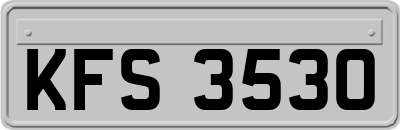 KFS 3530